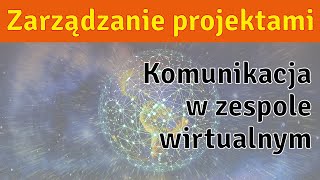 Zarządzanie projektami

Komunikacja w zespole wirtualnym